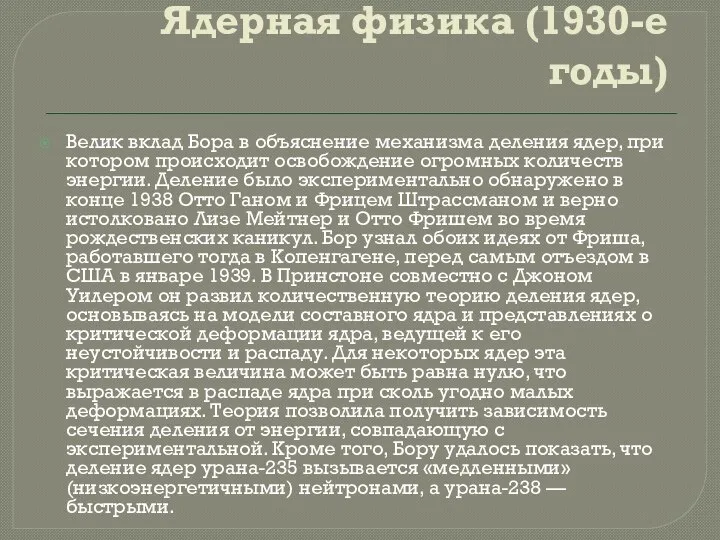 Ядерная физика (1930-е годы)

Велик вклад Бора в объяснение механизма деления ядер, при котором происходит освобождение огромных количеств энергии. Деление было экспериментально обнаружено в конце 1938 Отто Ганом и Фрицем Штрассманом и верно истолковано Лизе Мейтнер и Отто Фришем во время рождественских каникул. Бор узнал обоих идеях от Фриша, работавшего тогда в Копенгагене, перед самым отъездом в США в январе 1939. В Принстоне совместно с Джоном Уилером он развил количественную теорию деления ядер, основываясь на модели составного ядра и представлениях о критической деформации ядра, ведущей к его неустойчивости и распаду. Для некоторых ядер эта критическая величина может быть равна нулю, что выражается в распаде ядра при сколь угодно малых деформациях. Теория позволила получить зависимость сечения деления от энергии, совпадающую с экспериментальной. Кроме того, Бору удалось показать, что деление ядер урана-235 вызывается «медленными» (низкоэнергетичными) нейтронами, а урана-238 — быстрыми.